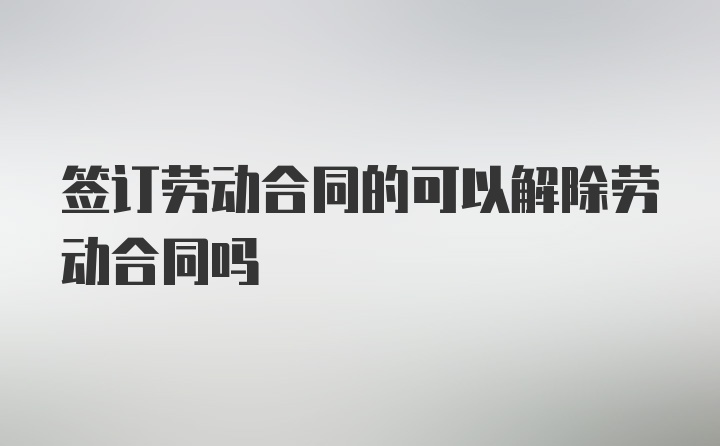 签订劳动合同的可以解除劳动合同吗